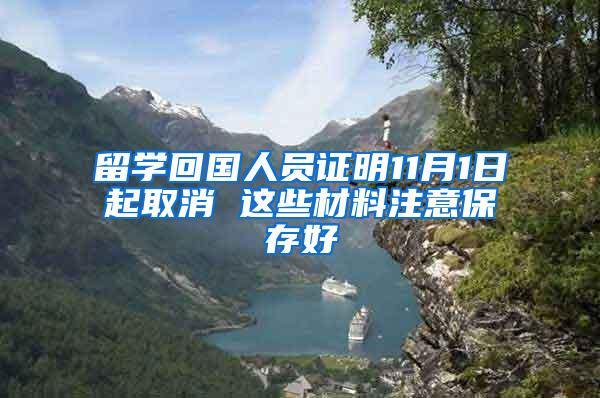 留学回国人员证明11月1日起取消 这些材料注意保存好